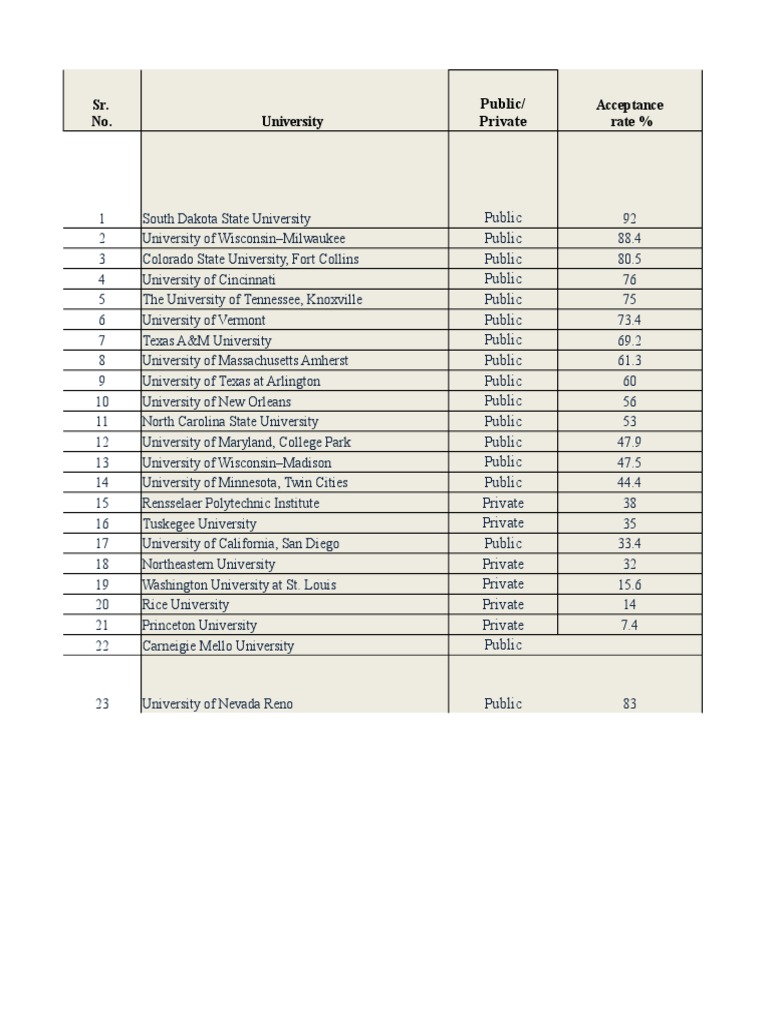 | Sr. No. | University | Public/ Private | Acceptance rate % |
|---|---|---|---|
| 1 | South Dakota State University | Public | 92 |
| 2 | University of Wisconsin–Milwaukee | Public | 88.4 |
| 3 | Colorado State University, Fort Collins | Public | 80.5 |
| 4 | University of Cincinnati | Public | 76 |
| 5 | The University of Tennessee, Knoxville | Public | 75 |
| 6 | University of Vermont | Public | 73.4 |
| 7 | Texas A&M University | Public | 69.2 |
| 8 | University of Massachusetts Amherst | Public | 61.3 |
| 9 | University of Texas at Arlington | Public | 60 |
| 10 | University of New Orleans | Public | 56 |
| 11 | North Carolina State University | Public | 53 |
| 12 | University of Maryland, College Park | Public | 47.9 |
| 13 | University of Wisconsin–Madison | Public | 47.5 |
| 14 | University of Minnesota, Twin Cities | Public | 44.4 |
| 15 | Rensselaer Polytechnic Institute | Private | 38 |
| 16 | Tuskegee University | Private | 35 |
| 17 | University of California, San Diego | Public | 33.4 |
| 18 | Northeastern University | Private | 32 |
| 19 | Washington University at St. Louis | Private | 15.6 |
| 20 | Rice University | Private | 14 |
| 21 | Princeton University | Private | 7.4 |
| 22 | Carneigie Mello University | Public | |
| 23 | University of Nevada Reno | Public | 83 |